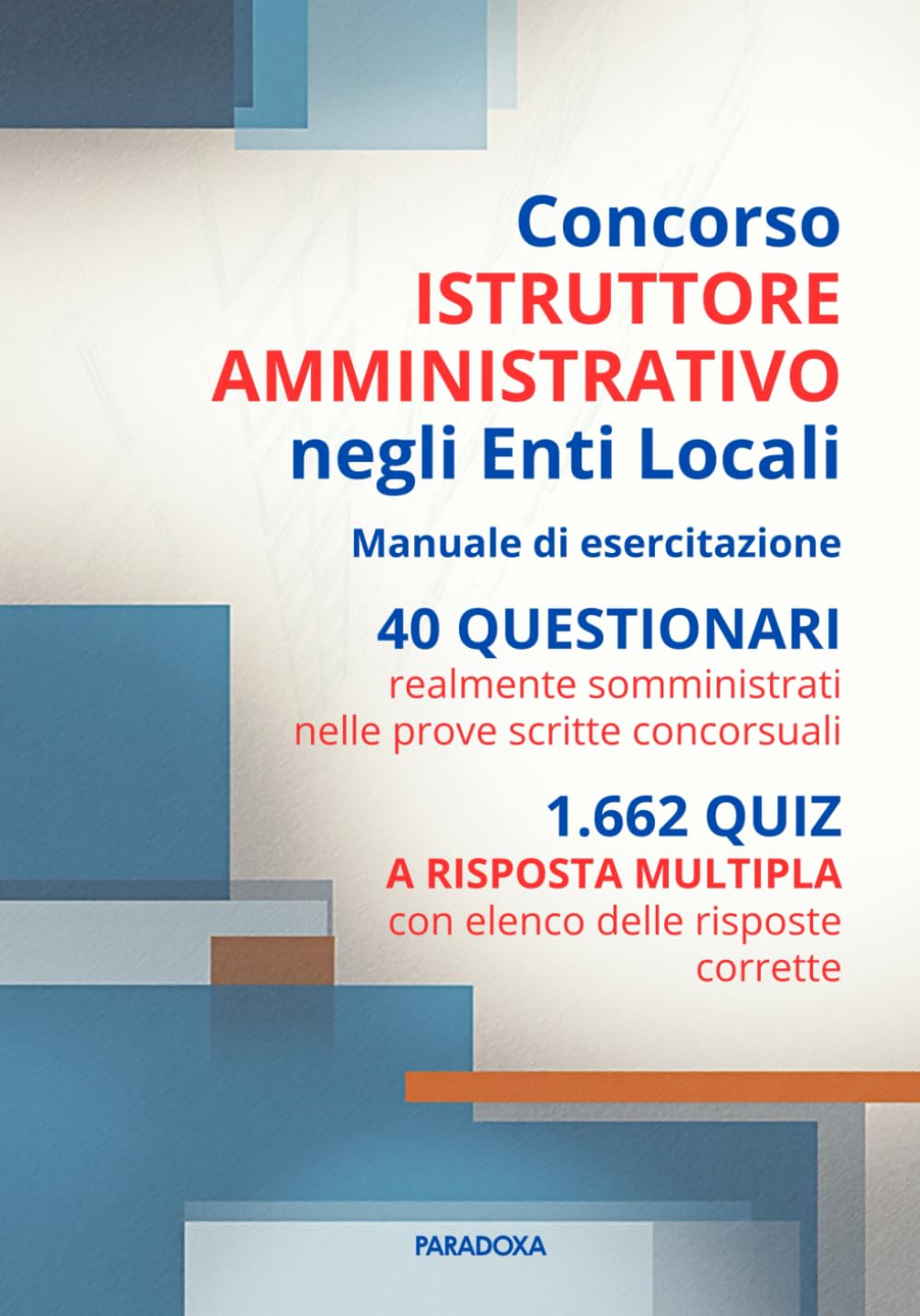 Concorso
ISTRUTTORE AMMINISTRATIVO
negli Enti Locali

Manuale di esercitazione

40 QUESTIONARI
realmente somministrati nelle prove scritte concorsuali

1.662 QUIZ
A RISPOSTA MULTIPLA
con elenco delle risposte corrette

PARADOXA